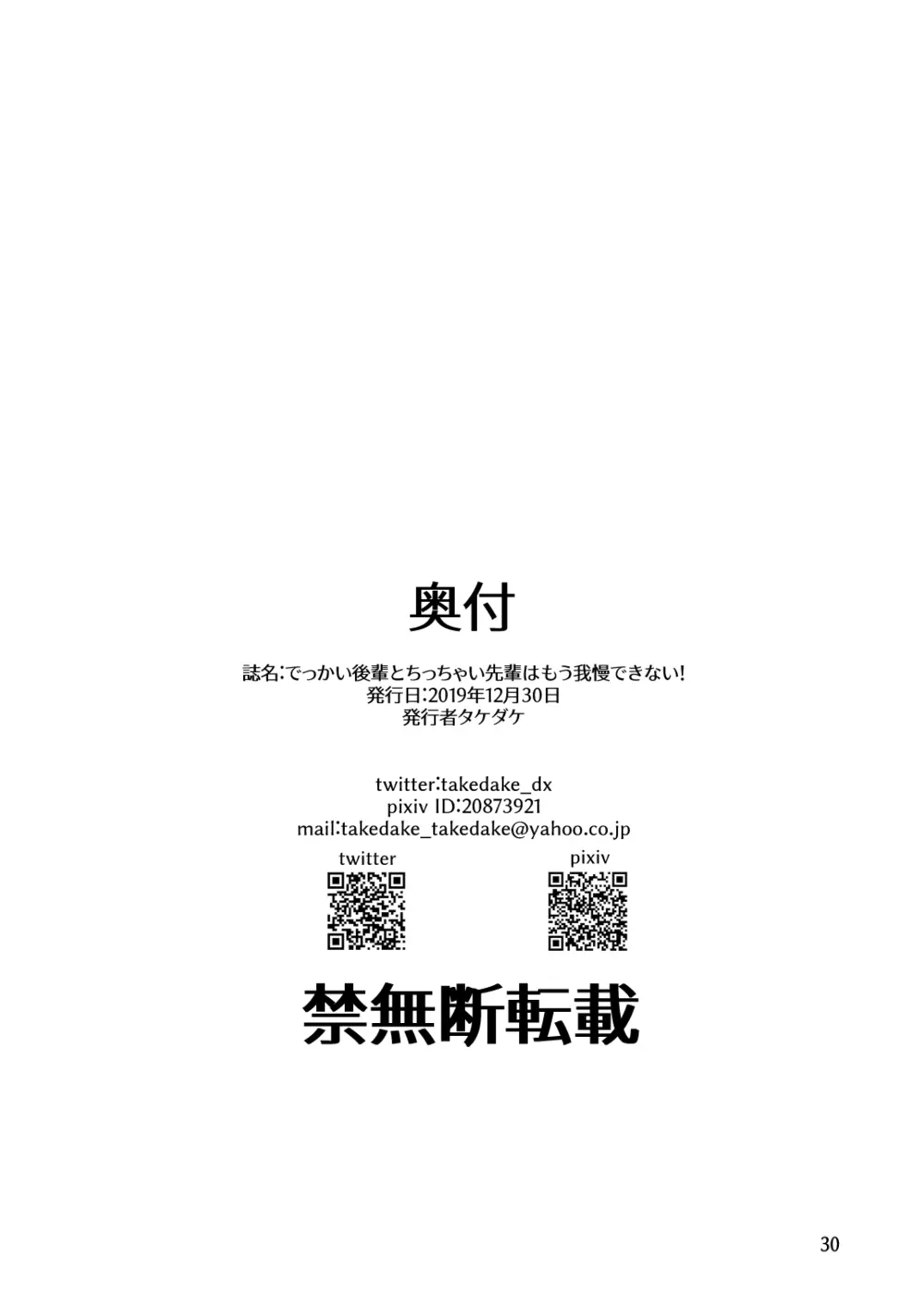 奥付

誌名:でっかい後輩とちっちゃい先輩はもう我慢できない!
発行日:2019年12月30日
発行者タケダケ

twitter:takedake_dx
pixiv ID:20873921
mail:takedake_takedake@yahoo.co.jp

twitter

pixiv

禁無断転載

30